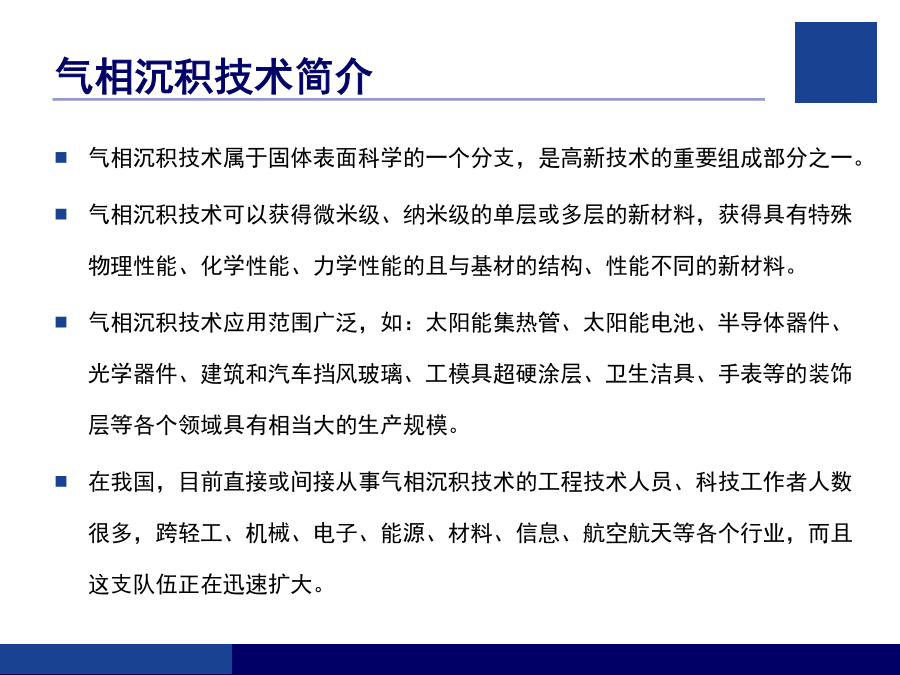 气相沉积技术简介

■ 气相沉积技术属于固体表面科学的一个分支，是高新技术的重要组成部分之一。

■ 气相沉积技术可以获得微米级、纳米级的单层或多层的新材料，获得具有特殊物理性能、化学性能、力学性能的且与基材的结构、性能不同的新材料。

■ 气相沉积技术应用范围广泛，如：太阳能集热管、太阳能电池、半导体器件、光学器件、建筑和汽车挡风玻璃、工模具超硬涂层、卫生洁具、手表等的装饰层等各个领域具有相当大的生产规模。

■ 在我国，目前直接或间接从事气相沉积技术的工程技术人员、科技工作者人数很多，跨轻工、机械、电子、能源、材料、信息、航空航天等各个行业，而且这支队伍正在迅速扩大。